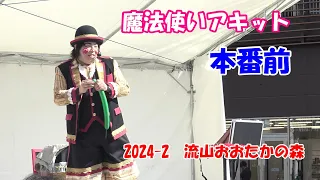 魔法使いアキット

本番前

2024-2　流山おおたかの森